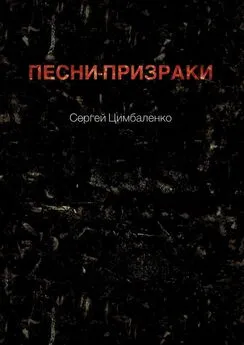 ПЕСНИ-ПРИЗРАКИ

Сергей Цимбаленко